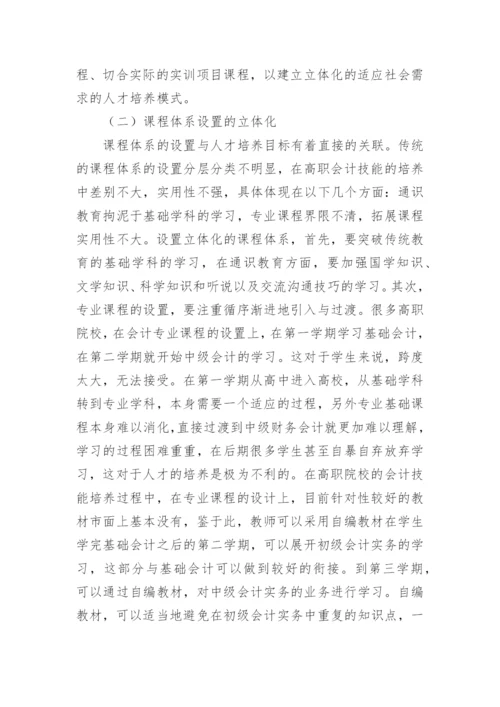 程、切合实际的实训项目课程，以建立立体化的适应社会需求的人才培养模式。

（二）课程体系设置的立体化

课程体系的设置与人才培养目标有着直接的关联。传统的课程体系的设置分层分类不明显，在高职会计技能的培养中差别不大，实用性不强，具体体现在以下几个方面：通识教育拘泥于基础学科的学习，专业课程界限不清，拓展课程实用性不大。设置立体化的课程体系，首先，要突破传统教育的基础学科的学习，在通识教育方面，要加强国学知识、文学知识、科学知识和听说以及交流沟通技巧的学习。其次，专业课程的设置，要注重循序渐进地引入与过渡。很多高职院校，在会计专业课程的设置上，在第一学期学习基础会计，在第二学期就开始中级会计的学习。这对于学生来说，跨度太大，无法接受。在第一学期从高中进入高校，从基础学科转到专业学科，本身需要一个适应的过程，另外专业基础课程本身难以消化，直接过渡到中级财务会计就更加难以理解，学习的过程困难重重，在后期很多学生甚至自暴自弃放弃学习，这对于人才的培养是极为不利的。在高职院校的会计技能培养过程中，在专业课程的设计上，目前针对性较好的教材市面上基本没有，鉴于此，教师可以采用自编教材在学生学完基础会计之后的第二学期，可以展开初级会计实务的学习，这部分与基础会计可以做到较好的衔接。到第三学期，可以通过自编教材，对中级会计实务的业务进行学习。自编教材，可以适当地避免在初级会计实务中重复的知识点，一